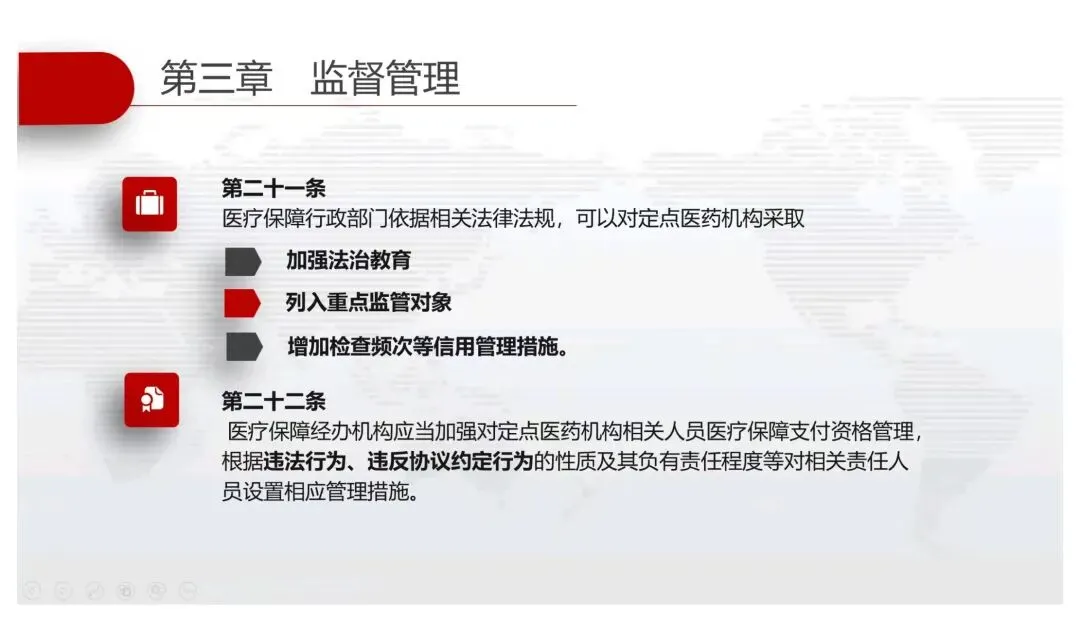 第三章　监督管理

第二十一条
医疗保障行政部门依据相关法律法规，可以对定点医药机构采取

加强法治教育

列入重点监管对象

增加检查频次等信用管理措施。

第二十二条
医疗保障经办机构应当加强对定点医药机构相关人员医疗保障支付资格管理，根据违法行为、违反协议约定行为的性质及其负有责任程度等对相关责任人员设置相应管理措施。